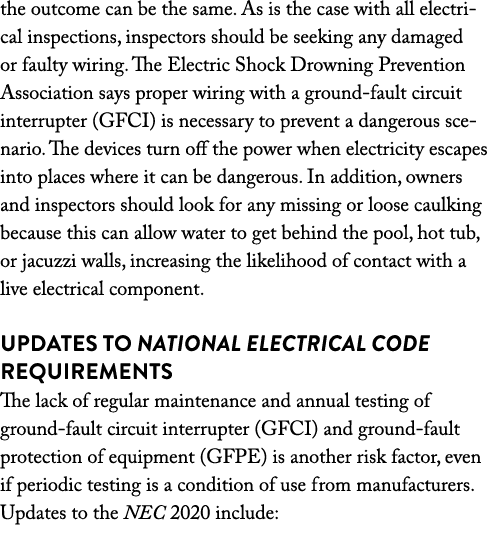 the outcome can be the same. As is the case with all electrical inspections, inspectors should be seeking any damaged or faulty wiring. The Electric Shock Drowning Prevention Association says proper wiring with a ground-fault circuit interrupter (GFCI) is necessary to prevent a dangerous scenario. The devices turn off the power when electricity escapes into places where it can be dangerous. In addition, owners and inspectors should look for any missing or loose caulking because this can allow water to get behind the pool, hot tub, or jacuzzi walls, increasing the likelihood of contact with a live electrical component.

UPDATES TO NATIONAL ELECTRICAL CODE REQUIREMENTS

The lack of regular maintenance and annual testing of ground-fault circuit interrupter (GFCI) and ground-fault protection of equipment (GFPE) is another risk factor, even if periodic testing is a condition of use from manufacturers. Updates to the NEC 2020 include: